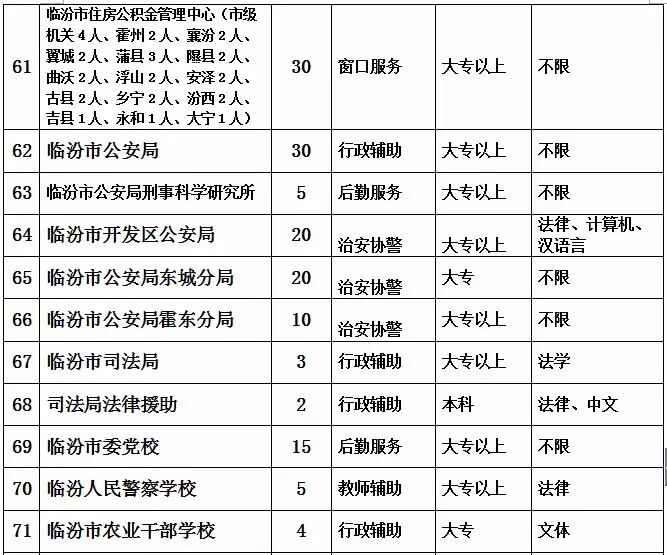 | 61 | 临汾市住房公积金管理中心（市级机关4人、霍州2人、襄汾2人、翼城2人、蒲县3人、隰县2人、曲沃2人、浮山2人、安泽2人、古县2人、乡宁2人、汾西2人、吉县1人、永和1人、大宁1人） | 30 | 窗口服务 | 大专以上 | 不限 |
|---|---|---|---|---|---|
| 62 | 临汾市公安局 | 30 | 行政辅助 | 大专以上 | 不限 |
| 63 | 临汾市公安局刑事科学研究所 | 5 | 后勤服务 | 大专以上 | 不限 |
| 64 | 临汾市开发区公安局 | 20 | 治安协警 | 大专以上 | 法律、计算机、汉语言 |
| 65 | 临汾市公安局东城分局 | 20 | 治安协警 | 大专 | 不限 |
| 66 | 临汾市公安局霍东分局 | 10 | 治安协警 | 大专以上 | 不限 |
| 67 | 临汾市司法局 | 3 | 行政辅助 | 大专以上 | 法学 |
| 68 | 司法局法律援助 | 2 | 行政辅助 | 本科 | 法律、中文 |
| 69 | 临汾市委党校 | 15 | 后勤服务 | 大专以上 | 不限 |
| 70 | 临汾人民警察学校 | 5 | 教师辅助 | 大专以上 | 法律 |
| 71 | 临汾市农业干部学校 | 4 | 行政辅助 | 大专 | 文体 |